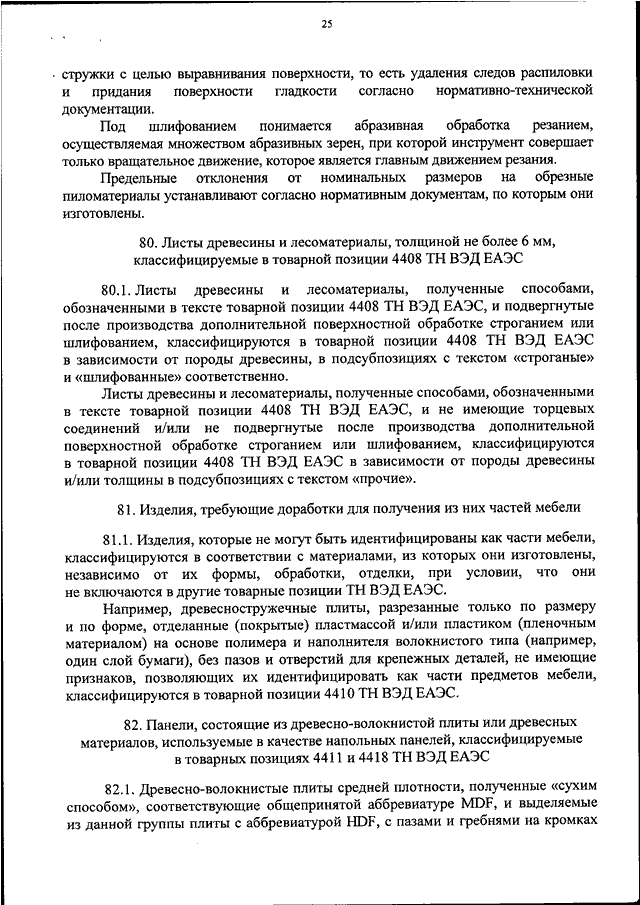 25

стружки с целью выравнивания поверхности, то есть удаления следов распиловки и придания поверхности гладкости согласно нормативно-технической документации.

Под шлифованием понимается абразивная обработка резанием, осуществляемая множеством абразивных зерен, при которой инструмент совершает только вращательное движение, которое является главным движением резания.

Предельные отклонения от номинальных размеров на обрезные пиломатериалы устанавливают согласно нормативным документам, по которым они изготовлены.

80. Листы древесины и лесоматериалы, толщиной не более 6 мм, классифицируемые в товарной позиции 4408 ТН ВЭД ЕАЭС

80.1. Листы древесины и лесоматериалы, полученные способами, обозначенными в тексте товарной позиции 4408 ТН ВЭД ЕАЭС, и подвергнутые после производства дополнительной поверхностной обработке строганием или шлифованием, классифицируются в товарной позиции 4408 ТН ВЭД ЕАЭС в зависимости от породы древесины, в подсубпозициях с текстом «строганые» и «шлифованные» соответственно.

Листы древесины и лесоматериалы, полученные способами, обозначенными в тексте товарной позиции 4408 ТН ВЭД ЕАЭС, и не имеющие торцевых соединений и/или не подвергнутые после производства дополнительной поверхностной обработке строганием или шлифованием, классифицируются в товарной позиции 4408 ТН ВЭД ЕАЭС в зависимости от породы древесины и/или толщины в подсубпозициях с текстом «прочие».

81. Изделия, требующие доработки для получения из них частей мебели

81.1. Изделия, которые не могут быть идентифицированы как части мебели, классифицируются в соответствии с материалами, из которых они изготовлены, независимо от их формы, обработки, отделки, при условии, что они не включаются в другие товарные позиции ТН ВЭД ЕАЭС.

Например, древесностружечные плиты, разрезанные только по размеру и по форме, отделанные (покрытые) пластмассой и/или пластиком (пленочным материалом) на основе полимера и наполнителя волокнистого типа (например, один слой бумаги), без пазов и отверстий для крепежных деталей, не имеющие признаков, позволяющих их идентифицировать как части предметов мебели, классифицируются в товарной позиции 4410 ТН ВЭД ЕАЭС.

82. Панели, состоящие из древесно-волокнистой плиты или древесных материалов, используемые в качестве напольных панелей, классифицируемые в товарных позициях 4411 и 4418 ТН ВЭД ЕАЭС

82.1. Древесно-волокнистые плиты средней плотности, полученные «сухим способом», соответствующие общепринятой аббревиатуре MDF, и выделяемые из данной группы плиты с аббревиатурой HDF, с пазами и гребнями на кромках